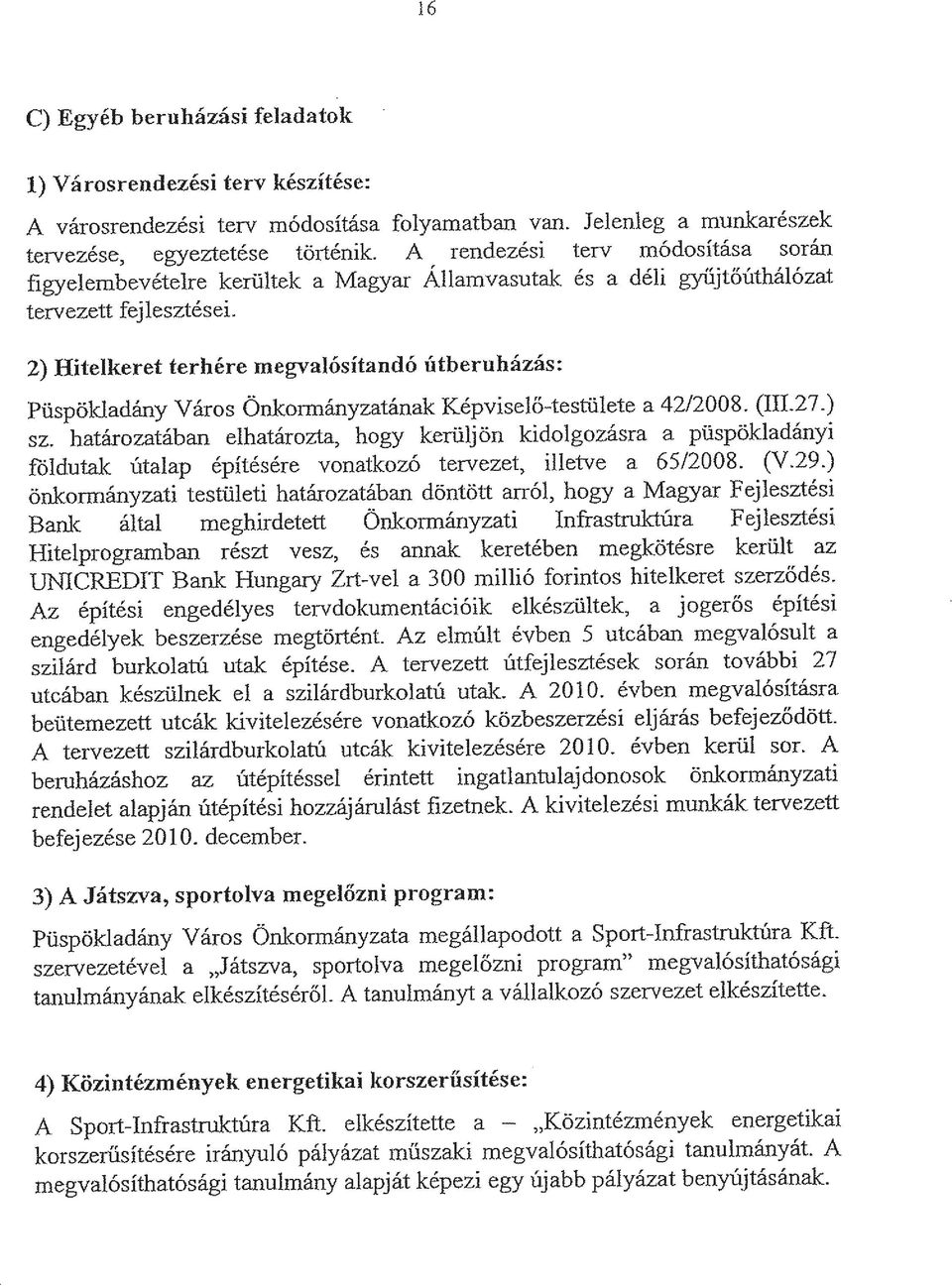 16

C) Egyéb beruházási feladatok

1) Városrendezési terv készítése:

A városrendezési terv módosítása folyamatban van. Jelenleg a munkarészek tervezése, egyeztetése történik. A rendezési terv módosítása során figyelembevételre kerültek a Magyar Államvasutak és a déli gyűjtőúthálózat tervezett fejlesztései.

2) Hitelkeret terhére megvalósítandó útberuházás:

Püspökladány Város Önkormányzatának Képviselő-testülete a 42/2008. (III.27.) sz. határozatában elhatározta, hogy kerüljön kidolgozásra a püspökladányi földutak útalap építésére vonatkozó tervezet, illetve a 65/2008. (V.29.) önkormányzati testületi határozatában döntött arról, hogy a Magyar Fejlesztési Bank által meghirdetett Önkormányzati Infrastruktúra Fejlesztési Hitelprogramban részt vesz, és annak keretében megkötésre került az UNICREDIT Bank Hungary Zrt-vel a 300 millió forintos hitelkeret szerződés. Az építési engedélyes tervdokumentációik elkészültek, a jogerős építési engedélyek beszerzése megtörtént. Az elmúlt évben 5 utcában megvalósult a szilárd burkolatú utak építése. A tervezett útfejlesztések során további 27 utcában készülnek el a szilárdburkolatú utak. A 2010. évben megvalósításra beütemezett utcák kivitelezésére vonatkozó közbeszerzési eljárás befejeződött. A tervezett szilárdburkolatú utcák kivitelezésére 2010. évben kerül sor. A beruházáshoz az útépítéssel érintett ingatlantulajdonosok önkormányzati rendelet alapján útépítési hozzájárulást fizetnek. A kivitelezési munkák tervezett befejezése 2010. december.

3) A Játszva, sportolva megelőzni program:

Püspökladány Város Önkormányzata megállapodott a Sport-Infrastruktúra Kft. szervezetével a „Játszva, sportolva megelőzni program" megvalósíthatósági tanulmányának elkészítéséről. A tanulmányt a vállalkozó szervezet elkészítette.

4) Közintézmények energetikai korszerűsítése:

A Sport-Infrastruktúra Kft. elkészítette a – „Közintézmények energetikai korszerűsítésére irányuló pályázat műszaki megvalósíthatósági tanulmányát. A megvalósíthatósági tanulmány alapját képezi egy újabb pályázat benyújtásának.